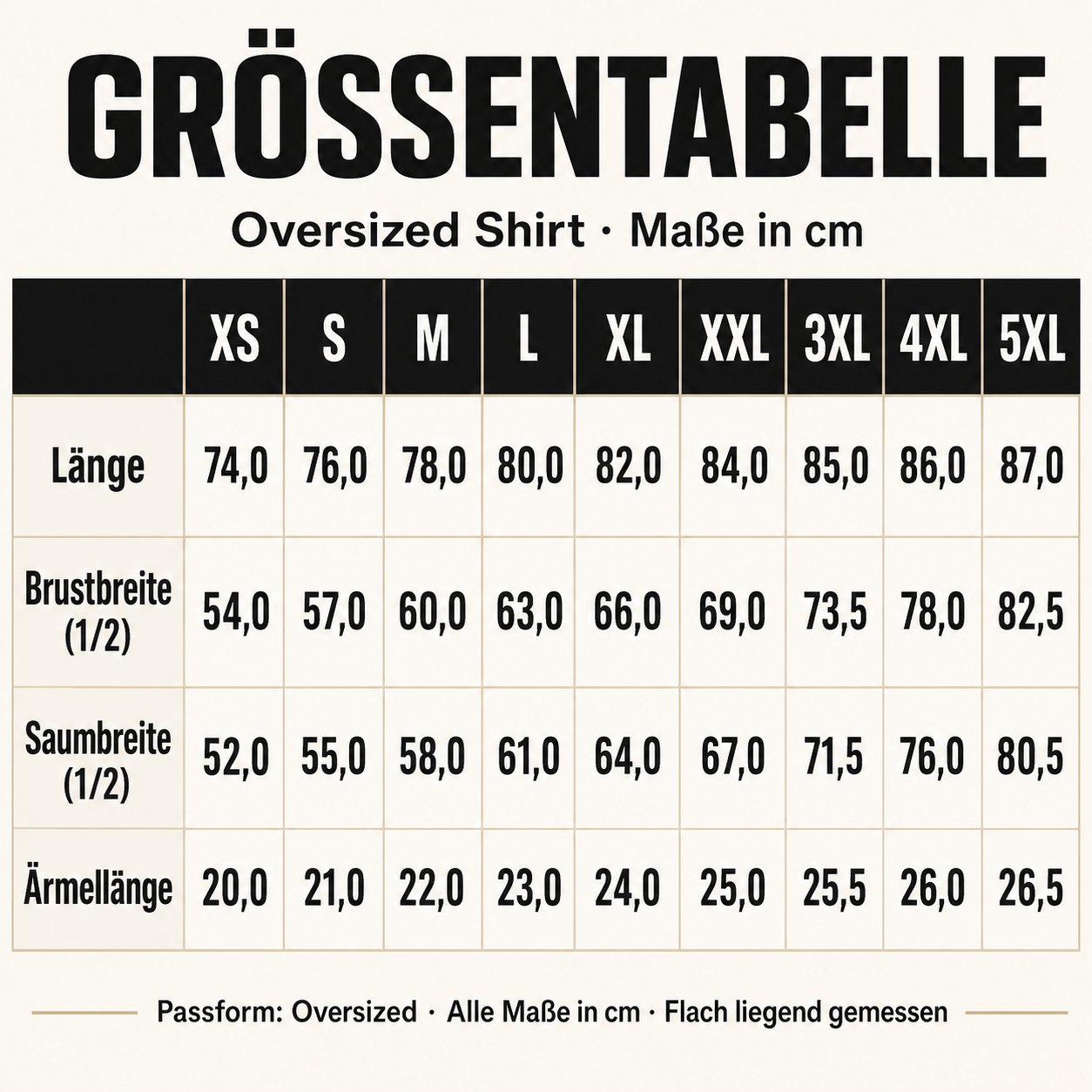 GRÖSSENTABELLE

Oversized Shirt · Maße in cm

| | XS | S | M | L | XL | XXL | 3XL | 4XL | 5XL |
|---|---|---|---|---|---|---|---|---|---|
| Länge | 74,0 | 76,0 | 78,0 | 80,0 | 82,0 | 84,0 | 85,0 | 86,0 | 87,0 |
| Brustbreite (1/2) | 54,0 | 57,0 | 60,0 | 63,0 | 66,0 | 69,0 | 73,5 | 78,0 | 82,5 |
| Saumbreite (1/2) | 52,0 | 55,0 | 58,0 | 61,0 | 64,0 | 67,0 | 71,5 | 76,0 | 80,5 |
| Ärmellänge | 20,0 | 21,0 | 22,0 | 23,0 | 24,0 | 25,0 | 25,5 | 26,0 | 26,5 |

Passform: Oversized · Alle Maße in cm · Flach liegend gemessen